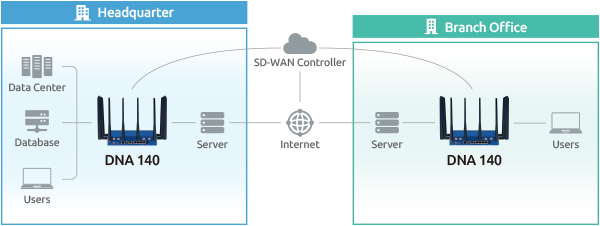 Headquarter

Data Center

Database

Users

DNA 140

Server

SD-WAN Controller

Internet

Branch Office

Server

DNA 140

Users